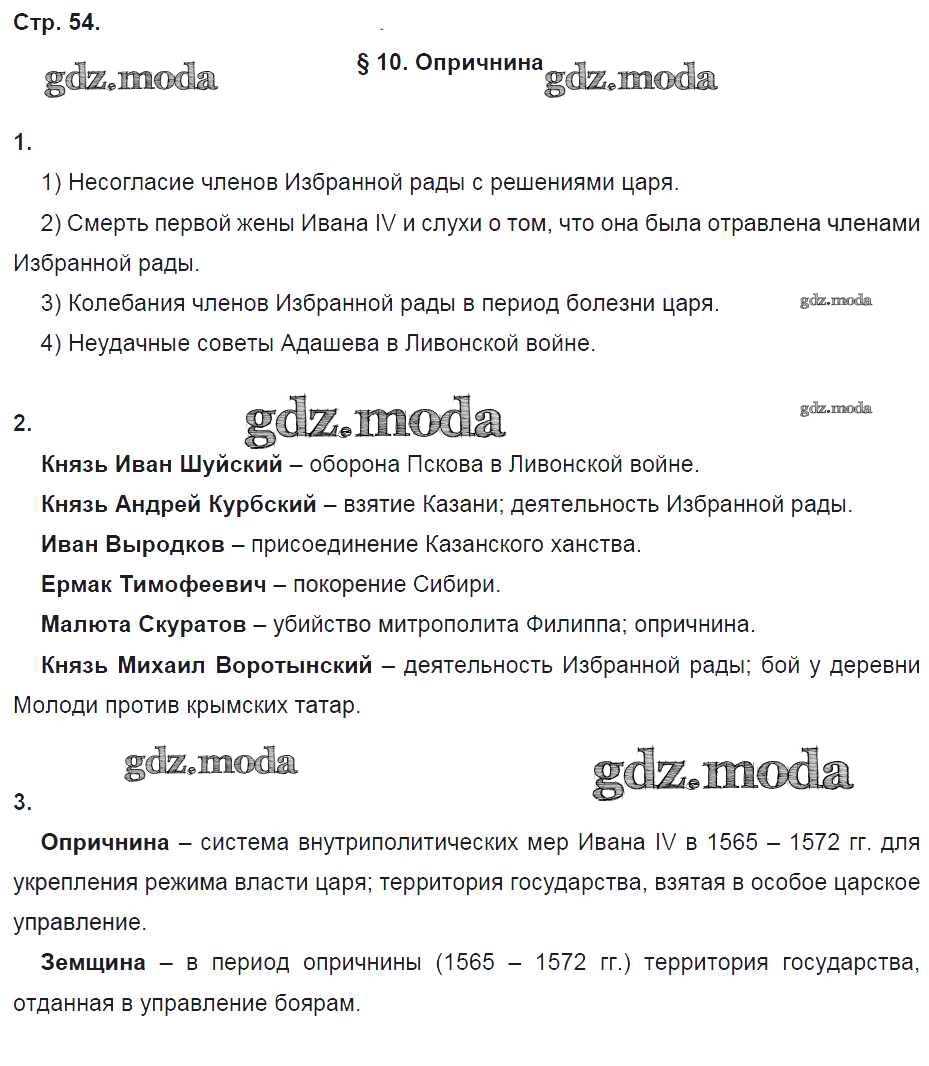 Стр. 54.

gdz.moda

§ 10. Опричнина

gdz.moda

1.

1) Несогласие членов Избранной рады с решениями царя.

2) Смерть первой жены Ивана IV и слухи о том, что она была отравлена членами Избранной рады.

3) Колебания членов Избранной рады в период болезни царя.

gdz.moda

4) Неудачные советы Адашева в Ливонской войне.

2.

gdz.moda

gdz.moda

Князь Иван Шуйский – оборона Пскова в Ливонской войне.

Князь Андрей Курбский – взятие Казани; деятельность Избранной рады.

Иван Выродков – присоединение Казанского ханства.

Ермак Тимофеевич – покорение Сибири.

Малюта Скуратов – убийство митрополита Филиппа; опричнина.

Князь Михаил Воротынский – деятельность Избранной рады; бой у деревни Молоди против крымских татар.

gdz.moda

gdz.moda

3.

Опричнина – система внутриполитических мер Ивана IV в 1565 – 1572 гг. для укрепления режима власти царя; территория государства, взятая в особое царское управление.

Земщина – в период опричнины (1565 – 1572 гг.) территория государства, отданная в управление боярам.